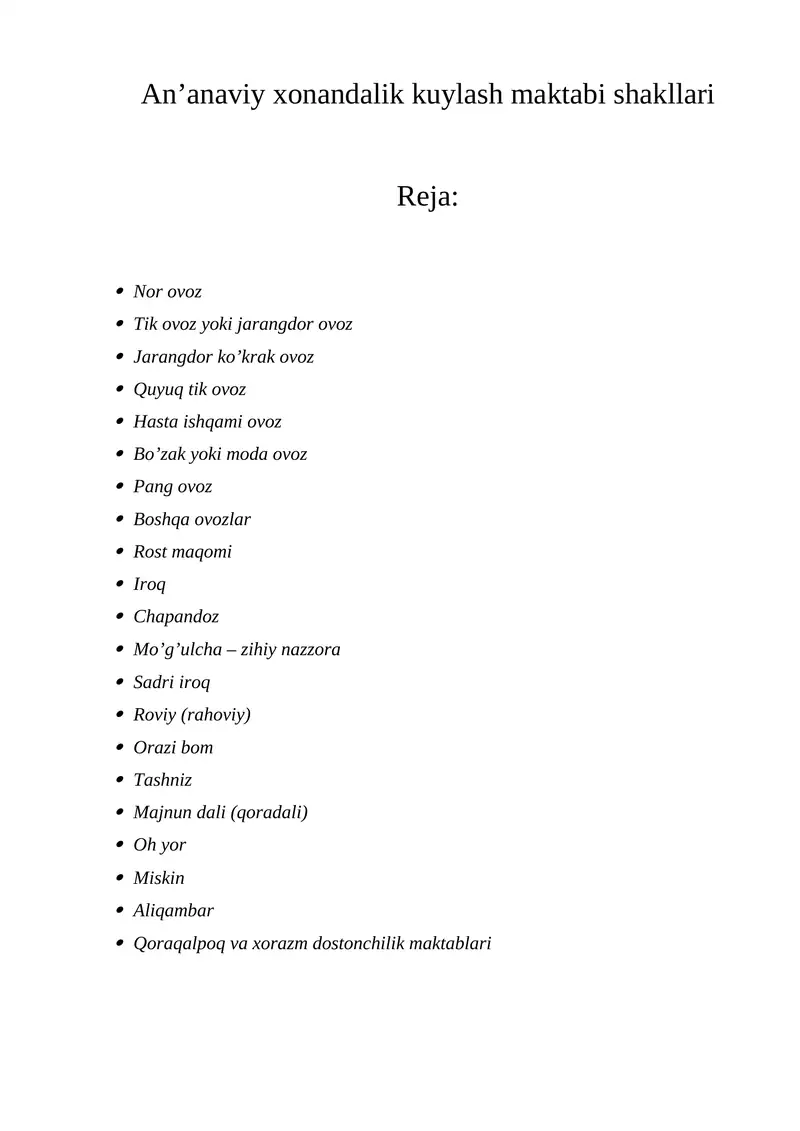 An’anaviy xonandalik kuylash maktabi shakllari

Reja:

- Nor ovoz
- Tik ovoz yoki jarangdor ovoz
- Jarangdor ko’krak ovoz
- Quyuq tik ovoz
- Hasta ishqami ovoz
- Bo’zak yoki moda ovoz
- Pang ovoz
- Boshqa ovozlar
- Rost maqomi
- Iroq
- Chapandoz
- Mo’g’ulcha – zihiy nazzora
- Sadri iroq
- Roviy (rahoviy)
- Orazi bom
- Tashniz
- Majnun dali (qoradali)
- Oh yor
- Miskin
- Aliqambar
- Qoraqalpoq va xorazm dostonchilik maktablari